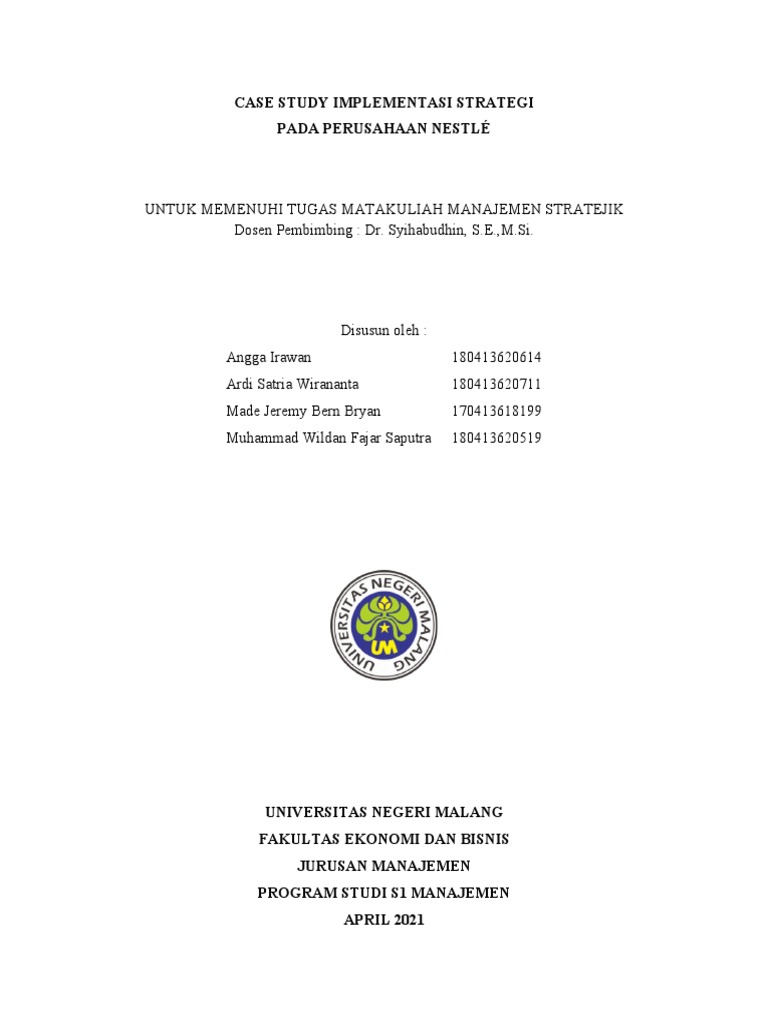 CASE STUDY IMPLEMENTASI STRATEGI
PADA PERUSAHAAN NESTLÉ

UNTUK MEMENUHI TUGAS MATAKULIAH MANAJEMEN STRATEJIK
Dosen Pembimbing : Dr. Syihabudhin, S.E.,M.Si.

Disusun oleh :
Angga Irawan 180413620614
Ardi Satria Wirananta 180413620711
Made Jeremy Bern Bryan 170413618199
Muhammad Wildan Fajar Saputra 180413620519

UNIVERSITAS NEGERI MALANG
UM

UNIVERSITAS NEGERI MALANG
FAKULTAS EKONOMI DAN BISNIS
JURUSAN MANAJEMEN
PROGRAM STUDI S1 MANAJEMEN
APRIL 2021